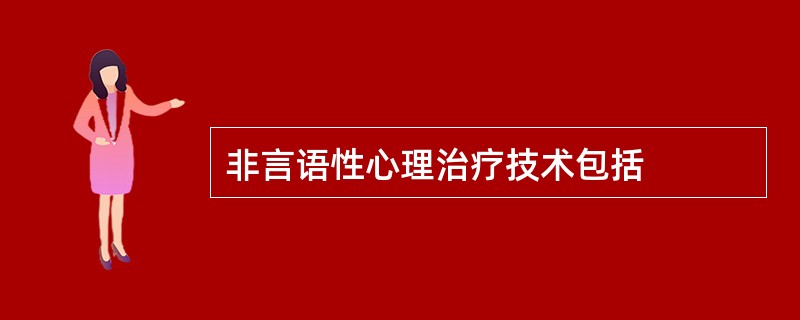 非言语性心理治疗技术包括